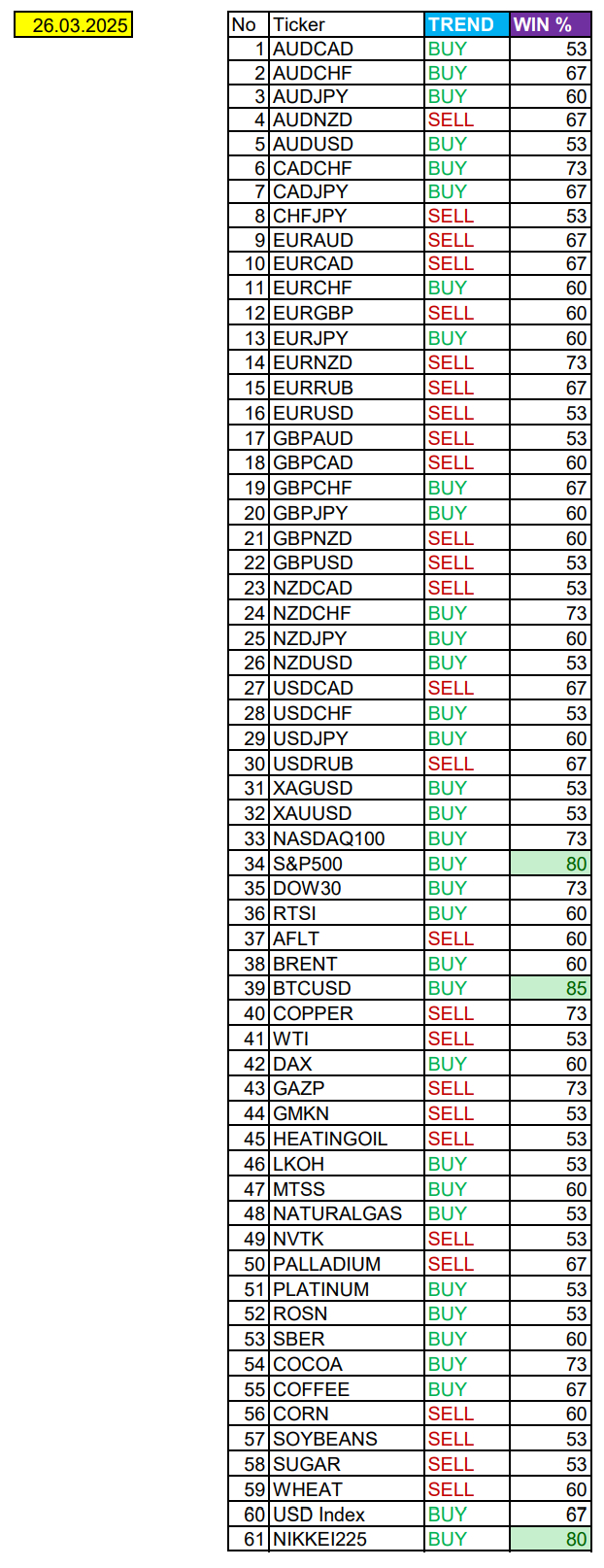 26.03.2025

| No | Ticker | TREND | WIN % |
|---|---|---|---|
| 1 | AUDCAD | BUY | 53 |
| 2 | AUDCHF | BUY | 67 |
| 3 | AUDJPY | BUY | 60 |
| 4 | AUDNZD | SELL | 67 |
| 5 | AUDUSD | BUY | 53 |
| 6 | CADCHF | BUY | 73 |
| 7 | CADJPY | BUY | 67 |
| 8 | CHFJPY | SELL | 53 |
| 9 | EURAUD | SELL | 67 |
| 10 | EURCAD | SELL | 67 |
| 11 | EURCHF | BUY | 60 |
| 12 | EURGBP | SELL | 60 |
| 13 | EURJPY | BUY | 60 |
| 14 | EURNZD | SELL | 73 |
| 15 | EURRUB | SELL | 67 |
| 16 | EURUSD | SELL | 53 |
| 17 | GBPAUD | SELL | 53 |
| 18 | GBPCAD | SELL | 60 |
| 19 | GBPCHF | BUY | 67 |
| 20 | GBPJPY | BUY | 60 |
| 21 | GBPNZD | SELL | 60 |
| 22 | GBPUSD | SELL | 53 |
| 23 | NZDCAD | SELL | 53 |
| 24 | NZDCHF | BUY | 73 |
| 25 | NZDJPY | BUY | 60 |
| 26 | NZDUSD | BUY | 53 |
| 27 | USDCAD | SELL | 67 |
| 28 | USDCHF | BUY | 53 |
| 29 | USDJPY | BUY | 60 |
| 30 | USDRUB | SELL | 67 |
| 31 | XAGUSD | BUY | 53 |
| 32 | XAUUSD | BUY | 53 |
| 33 | NASDAQ100 | BUY | 73 |
| 34 | S&P500 | BUY | 80 |
| 35 | DOW30 | BUY | 73 |
| 36 | RTSI | BUY | 60 |
| 37 | AFLT | SELL | 60 |
| 38 | BRENT | BUY | 60 |
| 39 | BTCUSD | BUY | 85 |
| 40 | COPPER | SELL | 73 |
| 41 | WTI | SELL | 53 |
| 42 | DAX | BUY | 60 |
| 43 | GAZP | SELL | 73 |
| 44 | GMKN | SELL | 53 |
| 45 | HEATINGOIL | SELL | 53 |
| 46 | LKOH | BUY | 53 |
| 47 | MTSS | BUY | 60 |
| 48 | NATURALGAS | BUY | 53 |
| 49 | NVTK | SELL | 53 |
| 50 | PALLADIUM | SELL | 67 |
| 51 | PLATINUM | BUY | 53 |
| 52 | ROSN | BUY | 53 |
| 53 | SBER | BUY | 60 |
| 54 | COCOA | BUY | 73 |
| 55 | COFFEE | BUY | 67 |
| 56 | CORN | SELL | 60 |
| 57 | SOYBEANS | SELL | 53 |
| 58 | SUGAR | SELL | 53 |
| 59 | WHEAT | SELL | 60 |
| 60 | USD Index | BUY | 67 |
| 61 | NIKKEI225 | BUY | 80 |